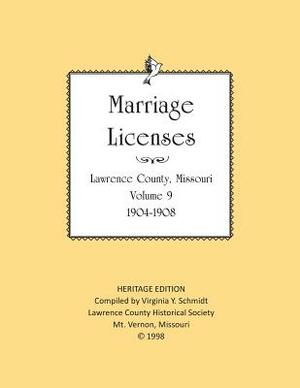 Marriage Licenses

Lawrence County, Missouri
Volume 9
1904-1908

HERITAGE EDITION
Compiled by Virginia Y. Schmidt
Lawrence County Historical Society
Mt. Vernon, Missouri
© 1998